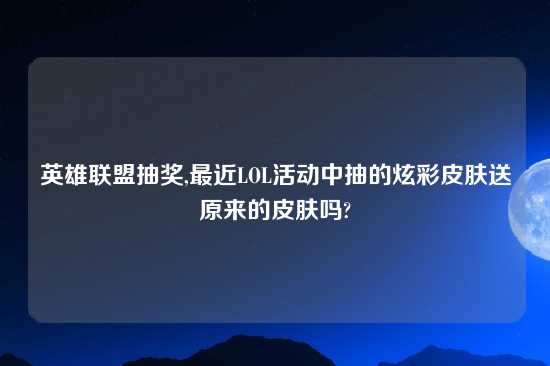 英雄联盟抽奖,最近LOL活动中抽的炫彩皮肤送原来的皮肤吗?